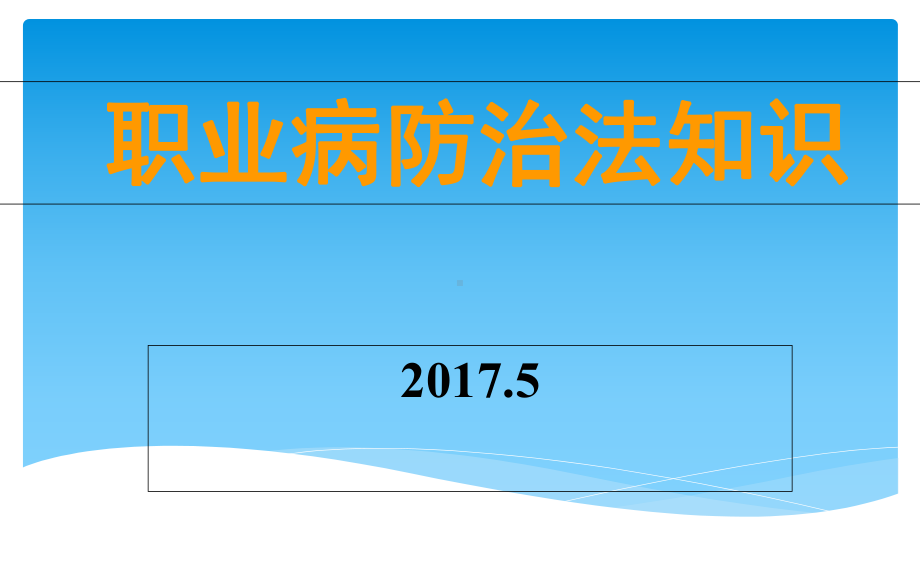 职业病防治法知识

2017.5